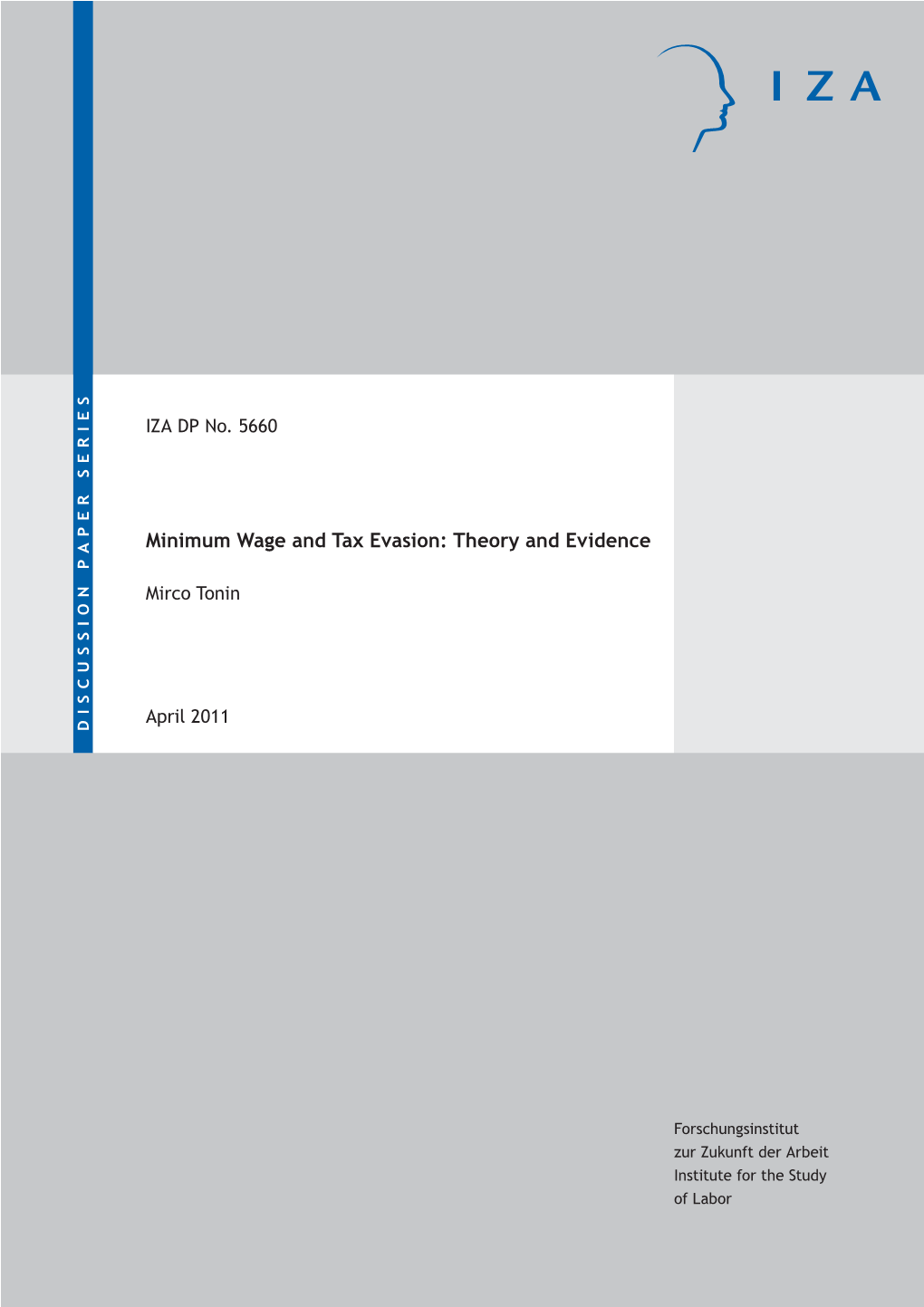 IZA

DISCUSSION PAPER SERIES

IZA DP No. 5660

Minimum Wage and Tax Evasion: Theory and Evidence

Mirco Tonin

April 2011

Forschungsinstitut
zur Zukunft der Arbeit
Institute for the Study
of Labor